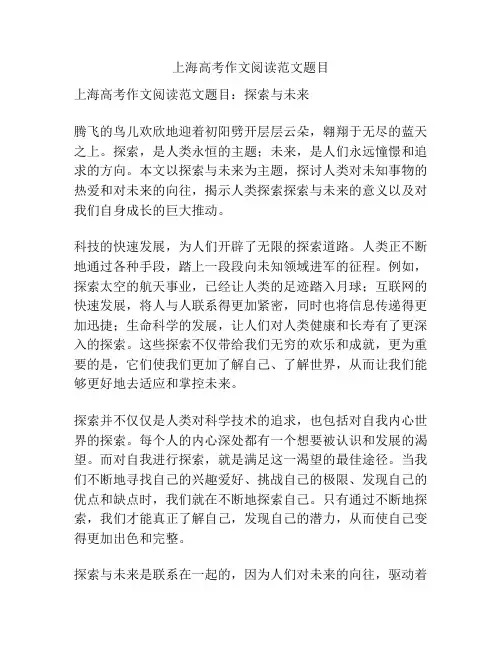 上海高考作文阅读范文题目

上海高考作文阅读范文题目：探索与未来

腾飞的鸟儿欢欣地迎着初阳劈开层层云朵，翱翔于无尽的蓝天之上。探索，是人类永恒的主题；未来，是人们永远憧憬和追求的方向。本文以探索与未来为主题，探讨人类对未知事物的热爱和对未来的向往，揭示人类探索探索与未来的意义以及对我们自身成长的巨大推动。

科技的快速发展，为人们开辟了无限的探索道路。人类正不断地通过各种手段，踏上一段段向未知领域进军的征程。例如，探索太空的航天事业，已经让人类的足迹踏入月球；互联网的快速发展，将人与人联系得更加紧密，同时也将信息传递得更加迅捷；生命科学的发展，让人们对人类健康和长寿有了更深入的探索。这些探索不仅带给我们无穷的欢乐和成就，更为重要的是，它们使我们更加了解自己、了解世界，从而让我们能够更好地去适应和掌控未来。

探索并不仅仅是人类对科学技术的追求，也包括对自我内心世界的探索。每个人的内心深处都有一个想要被认识和发展的渴望。而对自我进行探索，就是满足这一渴望的最佳途径。当我们不断地寻找自己的兴趣爱好、挑战自己的极限、发现自己的优点和缺点时，我们就在不断地探索自己。只有通过不断地探索，我们才能真正了解自己，发现自己的潜力，从而使自己变得更加出色和完整。

探索与未来是联系在一起的，因为人们对未来的向往，驱动着